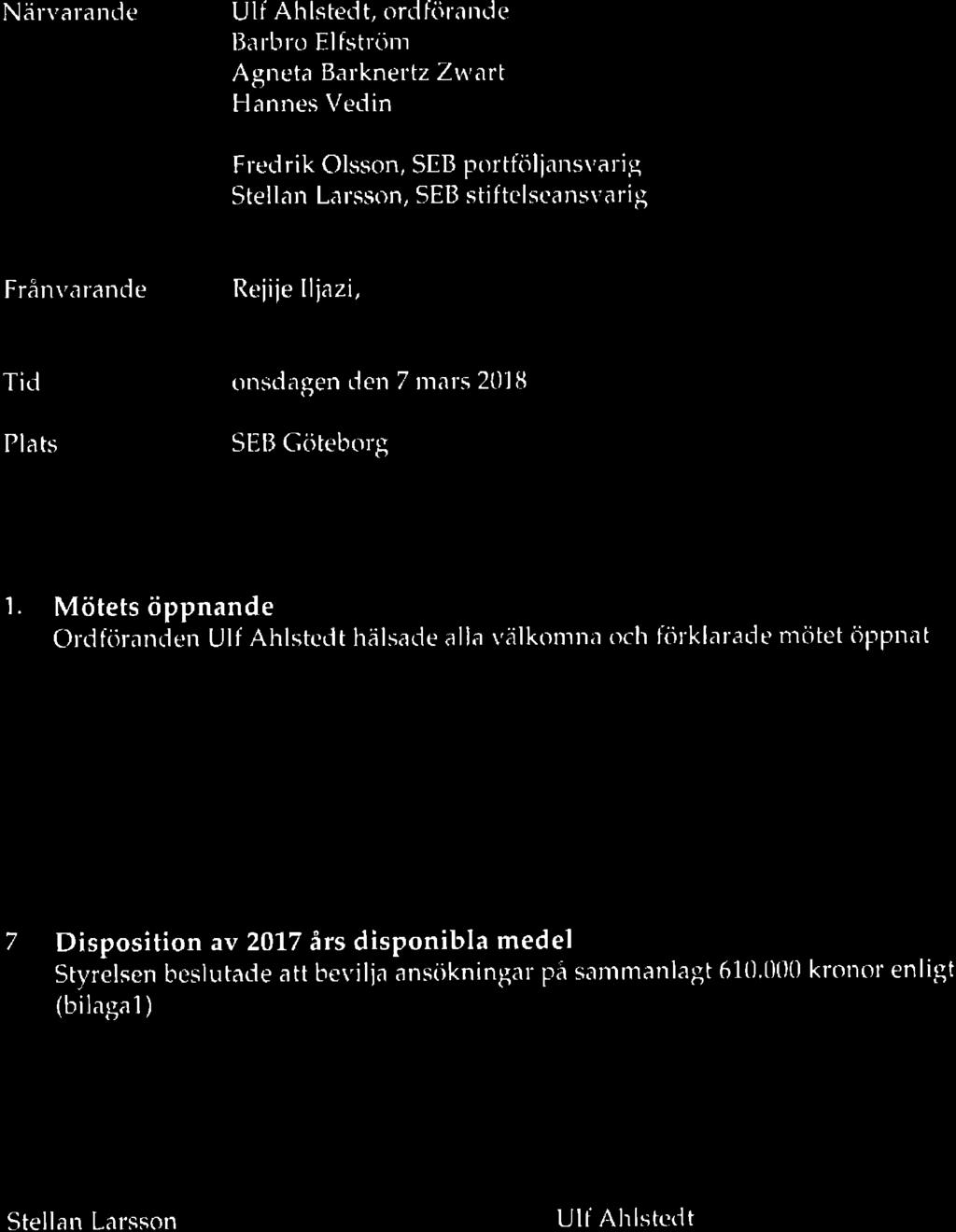 Närvarande

Ulf Ahlstedt, ordförande
Barbro Elfström
Agneta Barknertz Zwart
Hannes Vedin

Fredrik Olsson, SEB portföljansvarig
Stellan Larsson, SEB stiftelseansvarig

Frånvarande

Rejije Iljazi,

Tid

onsdagen den 7 mars 2018

Plats

SEB Göteborg

1. Mötets öppnande
Ordföranden Ulf Ahlstedt hälsade alla välkomna och förklarade mötet öppnat

7 Disposition av 2017 års disponibla medel
Styrelsen beslutade att bevilja ansökningar på sammanlagt 610.000 kronor enligt (bilaga1)

Stellan Larsson

Ulf Ahlstedt